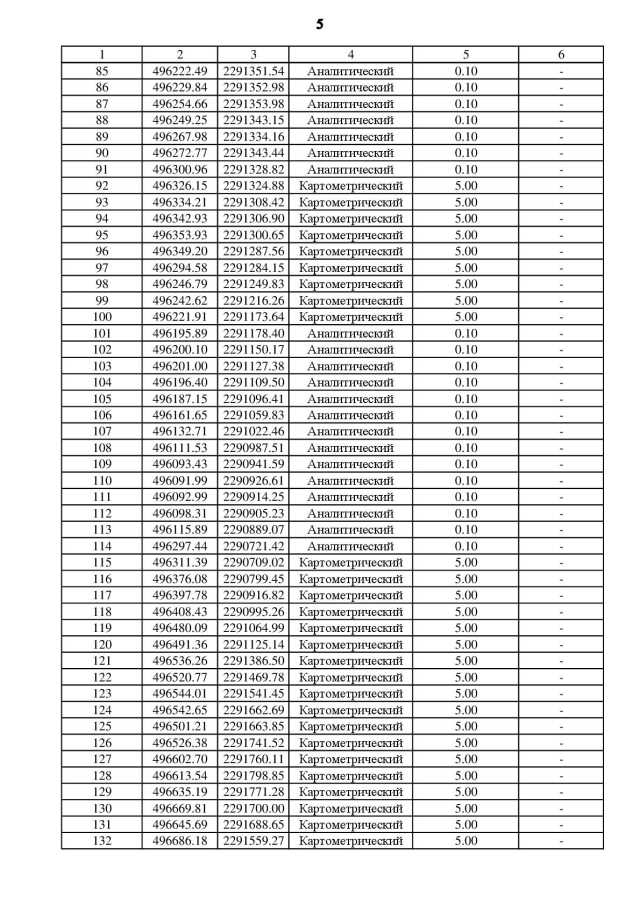 5

| 1 | 2 | 3 | 4 | 5 | 6 |
|---|---|---|---|---|---|
| 85 | 496222.49 | 2291351.54 | Аналитический | 0.10 | - |
| 86 | 496229.84 | 2291352.98 | Аналитический | 0.10 | - |
| 87 | 496254.66 | 2291353.98 | Аналитический | 0.10 | - |
| 88 | 496249.25 | 2291343.15 | Аналитический | 0.10 | - |
| 89 | 496267.98 | 2291334.16 | Аналитический | 0.10 | - |
| 90 | 496272.77 | 2291343.44 | Аналитический | 0.10 | - |
| 91 | 496300.96 | 2291328.82 | Аналитический | 0.10 | - |
| 92 | 496326.15 | 2291324.88 | Картометрический | 5.00 | - |
| 93 | 496334.21 | 2291308.42 | Картометрический | 5.00 | - |
| 94 | 496342.93 | 2291306.90 | Картометрический | 5.00 | - |
| 95 | 496353.93 | 2291300.65 | Картометрический | 5.00 | - |
| 96 | 496349.20 | 2291287.56 | Картометрический | 5.00 | - |
| 97 | 496294.58 | 2291284.15 | Картометрический | 5.00 | - |
| 98 | 496246.79 | 2291249.83 | Картометрический | 5.00 | - |
| 99 | 496242.62 | 2291216.26 | Картометрический | 5.00 | - |
| 100 | 496221.91 | 2291173.64 | Картометрический | 5.00 | - |
| 101 | 496195.89 | 2291178.40 | Аналитический | 0.10 | - |
| 102 | 496200.10 | 2291150.17 | Аналитический | 0.10 | - |
| 103 | 496201.00 | 2291127.38 | Аналитический | 0.10 | - |
| 104 | 496196.40 | 2291109.50 | Аналитический | 0.10 | - |
| 105 | 496187.15 | 2291096.41 | Аналитический | 0.10 | - |
| 106 | 496161.65 | 2291059.83 | Аналитический | 0.10 | - |
| 107 | 496132.71 | 2291022.46 | Аналитический | 0.10 | - |
| 108 | 496111.53 | 2290987.51 | Аналитический | 0.10 | - |
| 109 | 496093.43 | 2290941.59 | Аналитический | 0.10 | - |
| 110 | 496091.99 | 2290926.61 | Аналитический | 0.10 | - |
| 111 | 496092.99 | 2290914.25 | Аналитический | 0.10 | - |
| 112 | 496098.31 | 2290905.23 | Аналитический | 0.10 | - |
| 113 | 496115.89 | 2290889.07 | Аналитический | 0.10 | - |
| 114 | 496297.44 | 2290721.42 | Аналитический | 0.10 | - |
| 115 | 496311.39 | 2290709.02 | Картометрический | 5.00 | - |
| 116 | 496376.08 | 2290799.45 | Картометрический | 5.00 | - |
| 117 | 496397.78 | 2290916.82 | Картометрический | 5.00 | - |
| 118 | 496408.43 | 2290995.26 | Картометрический | 5.00 | - |
| 119 | 496480.09 | 2291064.99 | Картометрический | 5.00 | - |
| 120 | 496491.36 | 2291125.14 | Картометрический | 5.00 | - |
| 121 | 496536.26 | 2291386.50 | Картометрический | 5.00 | - |
| 122 | 496520.77 | 2291469.78 | Картометрический | 5.00 | - |
| 123 | 496544.01 | 2291541.45 | Картометрический | 5.00 | - |
| 124 | 496542.65 | 2291662.69 | Картометрический | 5.00 | - |
| 125 | 496501.21 | 2291663.85 | Картометрический | 5.00 | - |
| 126 | 496526.38 | 2291741.52 | Картометрический | 5.00 | - |
| 127 | 496602.70 | 2291760.11 | Картометрический | 5.00 | - |
| 128 | 496613.54 | 2291798.85 | Картометрический | 5.00 | - |
| 129 | 496635.19 | 2291771.28 | Картометрический | 5.00 | - |
| 130 | 496669.81 | 2291700.00 | Картометрический | 5.00 | - |
| 131 | 496645.69 | 2291688.65 | Картометрический | 5.00 | - |
| 132 | 496686.18 | 2291559.27 | Картометрический | 5.00 | - |